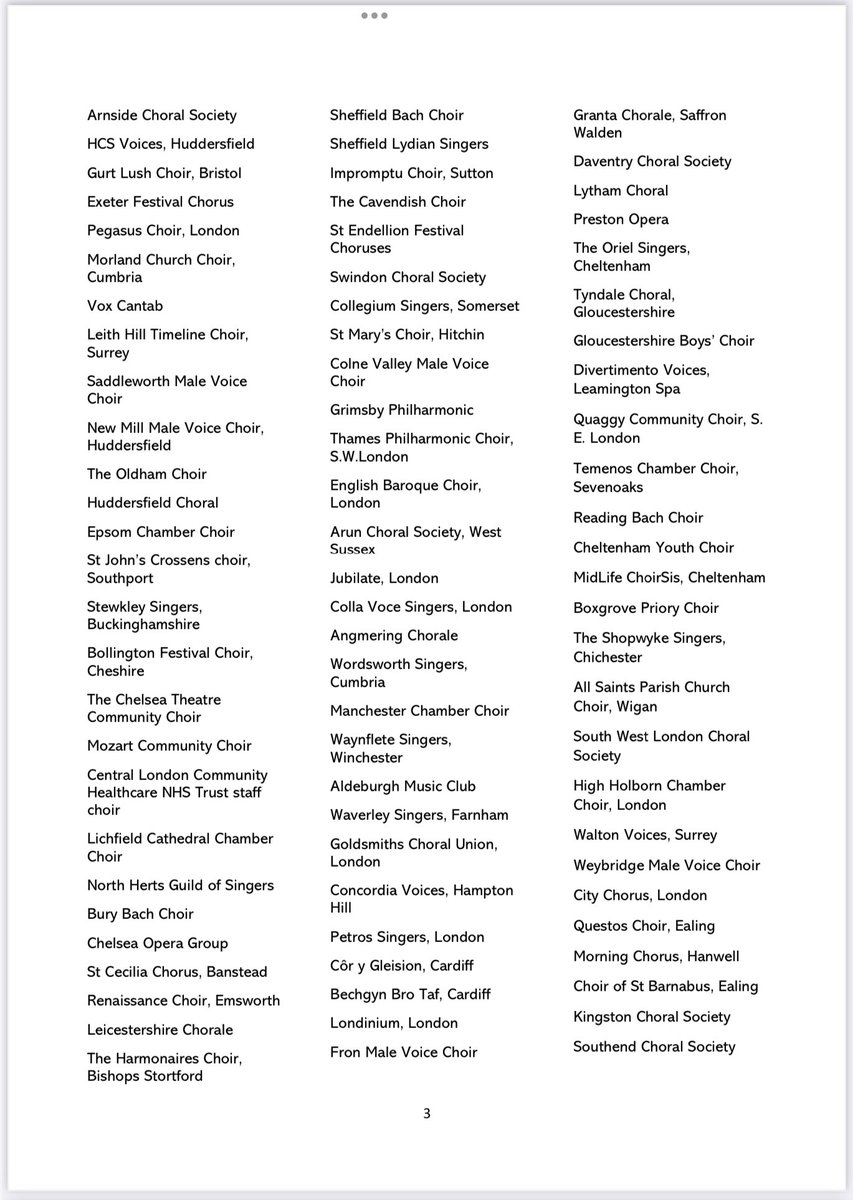 Arnside Choral Society

HCS Voices, Huddersfield

Gurt Lush Choir, Bristol

Exeter Festival Chorus

Pegasus Choir, London

Morland Church Choir, Cumbria

Vox Cantab

Leith Hill Timeline Choir, Surrey

Saddleworth Male Voice Choir

New Mill Male Voice Choir, Huddersfield

The Oldham Choir

Huddersfield Choral

Epsom Chamber Choir

St John's Crossens choir, Southport

Stewkley Singers, Buckinghamshire

Bollington Festival Choir, Cheshire

The Chelsea Theatre Community Choir

Mozart Community Choir

Central London Community Healthcare NHS Trust staff choir

Lichfield Cathedral Chamber Choir

North Herts Guild of Singers

Bury Bach Choir

Chelsea Opera Group

St Cecilia Chorus, Banstead

Renaissance Choir, Emsworth

Leicestershire Chorale

The Harmonaires Choir, Bishops Stortford

Sheffield Bach Choir

Sheffield Lydian Singers

Impromptu Choir, Sutton

The Cavendish Choir

St Endellion Festival Choruses

Swindon Choral Society

Collegium Singers, Somerset

St Mary's Choir, Hitchin

Colne Valley Male Voice Choir

Grimsby Philharmonic

Thames Philharmonic Choir, S.W.London

English Baroque Choir, London

Arun Choral Society, West Sussex

Jubilate, London

Colla Voce Singers, London

Angmering Chorale

Wordsworth Singers, Cumbria

Manchester Chamber Choir

Waynflete Singers, Winchester

Aldeburgh Music Club

Waverley Singers, Farnham

Goldsmiths Choral Union, London

Concordia Voices, Hampton Hill

Petros Singers, London

Côr y Gleision, Cardiff

Bechgyn Bro Taf, Cardiff

Londinium, London

Fron Male Voice Choir

Granta Chorale, Saffron Walden

Daventry Choral Society

Lytham Choral

Preston Opera

The Oriel Singers, Cheltenham

Tyndale Choral, Gloucestershire

Gloucestershire Boys' Choir

Divertimento Voices, Leamington Spa

Quaggy Community Choir, S. E. London

Temenos Chamber Choir, Sevenoaks

Reading Bach Choir

Cheltenham Youth Choir

MidLife ChoirSis, Cheltenham

Boxgrove Priory Choir

The Shopwyke Singers, Chichester

All Saints Parish Church Choir, Wigan

South West London Choral Society

High Holborn Chamber Choir, London

Walton Voices, Surrey

Weybridge Male Voice Choir

City Chorus, London

Questos Choir, Ealing

Morning Chorus, Hanwell

Choir of St Barnabus, Ealing

Kingston Choral Society

Southend Choral Society

3